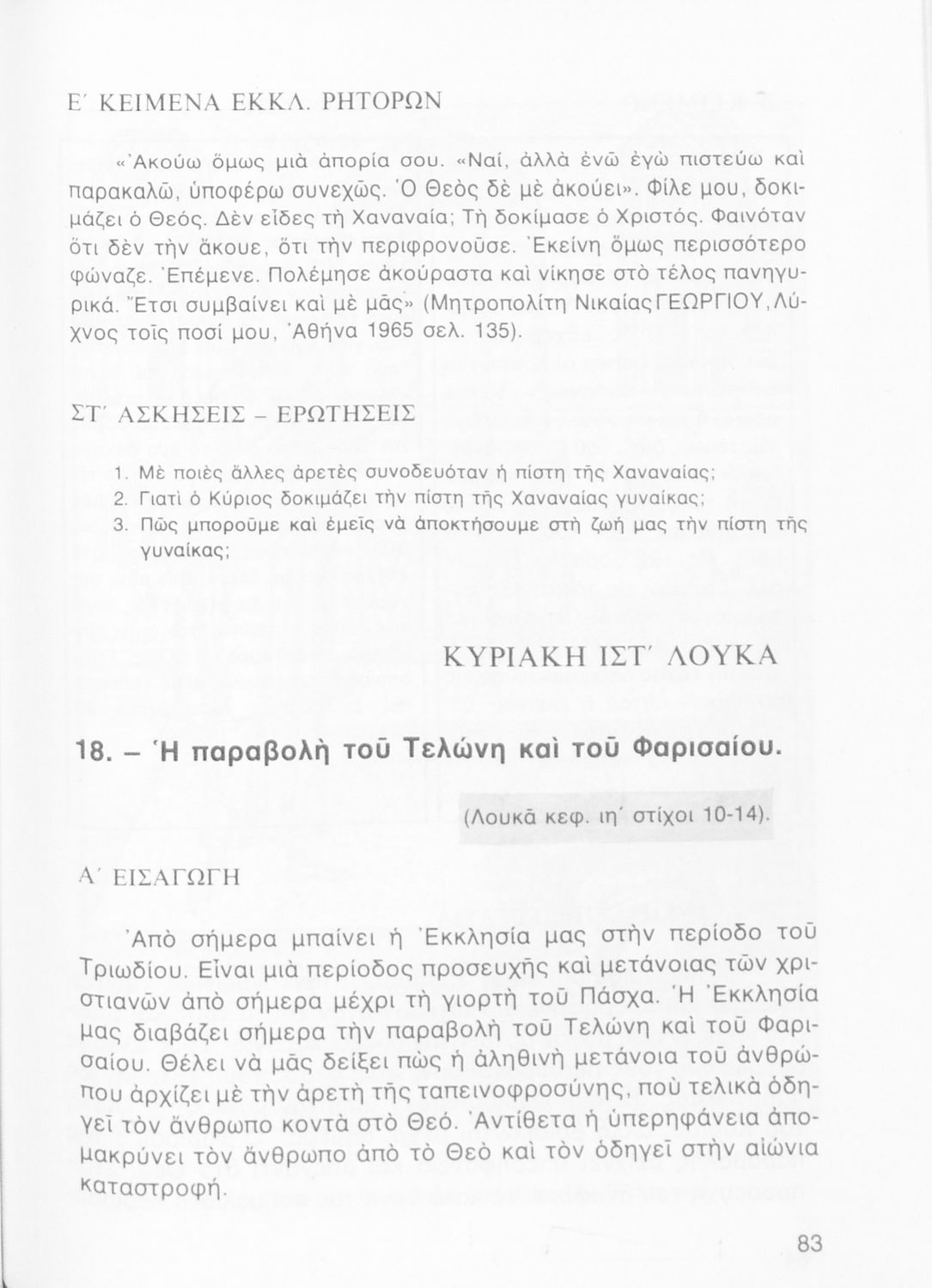 Ε΄ ΚΕΙΜΕΝΑ ΕΚΚΛ. ΡΗΤΟΡΩΝ

«Ἀκούω ὅμως μιὰ ἀπορία σου. «Ναί, ἀλλὰ ἐνῶ ἐγὼ πιστεύω καὶ παρακαλῶ, ὑποφέρω συνεχῶς. Ὁ Θεὸς δὲ μὲ ἀκούει». Φίλε μου, δοκιμάζει ὁ Θεός. Δὲν εἶδες τὴ Χαναναία; Τὴ δοκίμασε ὁ Χριστός. Φαινόταν ὅτι δὲν τὴν ἄκουε, ὅτι τὴν περιφρονοῦσε. Ἐκείνη ὅμως περισσότερο φώναζε. Ἐπέμενε. Πολέμησε ἀκούραστα καὶ νίκησε στὸ τέλος πανηγυρικά. Ἔτσι συμβαίνει καὶ μὲ μᾶς» (Μητροπολίτη Νικαίας ΓΕΩΡΓΙΟΥ, Λύχνος τοῖς ποσί μου, Ἀθήνα 1965 σελ. 135).

ΣΤ΄ ΑΣΚΗΣΕΙΣ – ΕΡΩΤΗΣΕΙΣ

1. Μὲ ποιὲς ἄλλες ἀρετὲς συνοδευόταν ἡ πίστη τῆς Χαναναίας;
2. Γιατὶ ὁ Κύριος δοκιμάζει τὴν πίστη τῆς Χαναναίας γυναίκας;
3. Πῶς μποροῦμε καὶ ἐμεῖς νὰ ἀποκτήσουμε στὴ ζωή μας τὴν πίστη τῆς γυναίκας;

ΚΥΡΙΑΚΗ ΙΣΤ΄ ΛΟΥΚΑ

18. – Ἡ παραβολὴ τοῦ Τελώνη καὶ τοῦ Φαρισαίου.

(Λουκᾶ κεφ. ιη΄ στίχοι 10-14).

Α΄ ΕΙΣΑΓΩΓΗ

Ἀπὸ σήμερα μπαίνει ἡ Ἐκκλησία μας στὴν περίοδο τοῦ Τριωδίου. Εἶναι μιὰ περίοδος προσευχῆς καὶ μετάνοιας τῶν χριστιανῶν ἀπὸ σήμερα μέχρι τὴ γιορτὴ τοῦ Πάσχα. Ἡ Ἐκκλησία μας διαβάζει σήμερα τὴν παραβολὴ τοῦ Τελώνη καὶ τοῦ Φαρισαίου. Θέλει νὰ μᾶς δείξει πὼς ἡ ἀληθινὴ μετάνοια τοῦ ἀνθρώπου ἀρχίζει μὲ τὴν ἀρετὴ τῆς ταπεινοφροσύνης, ποὺ τελικὰ ὁδηγεῖ τὸν ἄνθρωπο κοντὰ στὸ Θεό. Ἀντίθετα ἡ ὑπερηφάνεια ἀπομακρύνει τὸν ἄνθρωπο ἀπὸ τὸ Θεὸ καὶ τὸν ὁδηγεῖ στὴν αἰώνια καταστροφή.

83